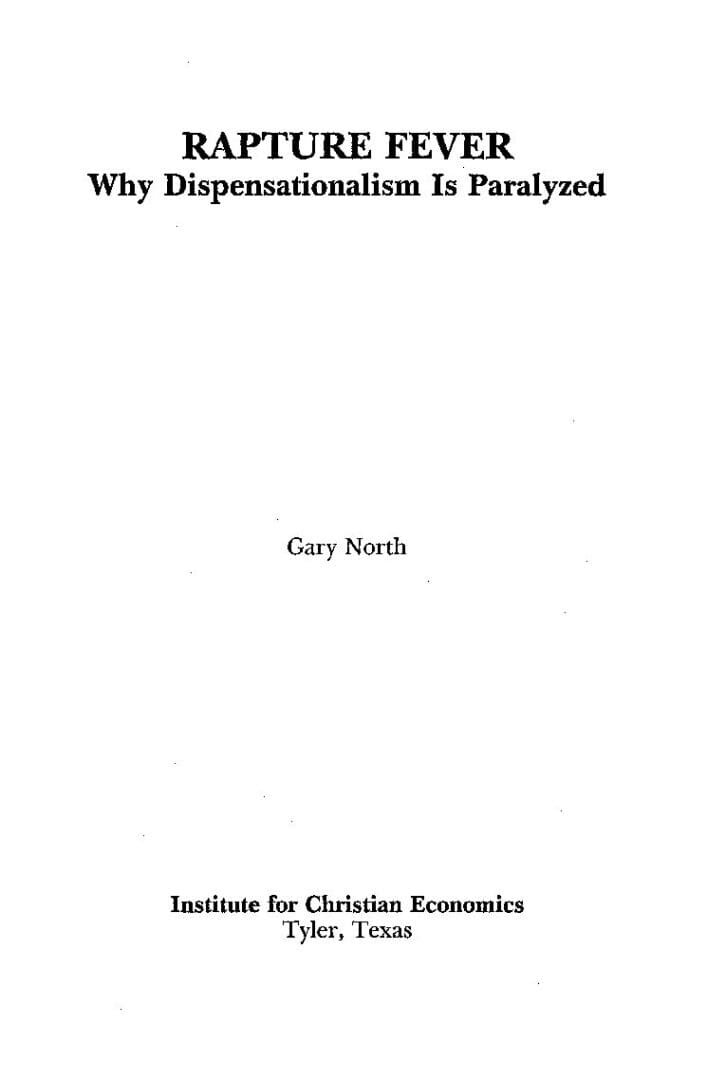 RAPTURE FEVER
Why Dispensationalism Is Paralyzed

Gary North

Institute for Christian Economics
Tyler, Texas